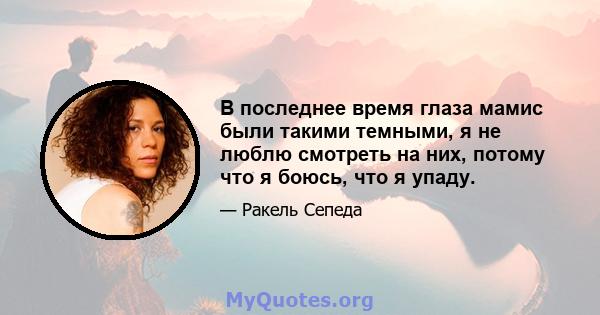 В последнее время глаза мамис были такими темными, я не люблю смотреть на них, потому что я боюсь, что я упаду.

— Ракель Сепеда

MyQuotes.org